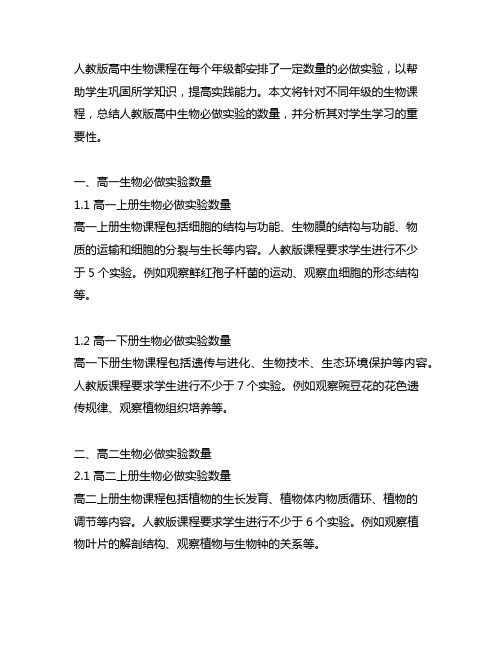 人教版高中生物课程在每个年级都安排了一定数量的必做实验，以帮助学生巩固所学知识，提高实践能力。本文将针对不同年级的生物课程，总结人教版高中生物必做实验的数量，并分析其对学生学习的重要性。

一、高一生物必做实验数量
1.1 高一上册生物必做实验数量
高一上册生物课程包括细胞的结构与功能、生物膜的结构与功能、物质的运输和细胞的分裂与生长等内容。人教版课程要求学生进行不少于 5 个实验。例如观察鲜红孢子杆菌的运动、观察血细胞的形态结构等。

1.2 高一下册生物必做实验数量
高一下册生物课程包括遗传与进化、生物技术、生态环境保护等内容。人教版课程要求学生进行不少于 7 个实验。例如观察豌豆花的花色遗传规律、观察植物组织培养等。

二、高二生物必做实验数量
2.1 高二上册生物必做实验数量
高二上册生物课程包括植物的生长发育、植物体内物质循环、植物的调节等内容。人教版课程要求学生进行不少于 6 个实验。例如观察植物叶片的解剖结构、观察植物与生物钟的关系等。